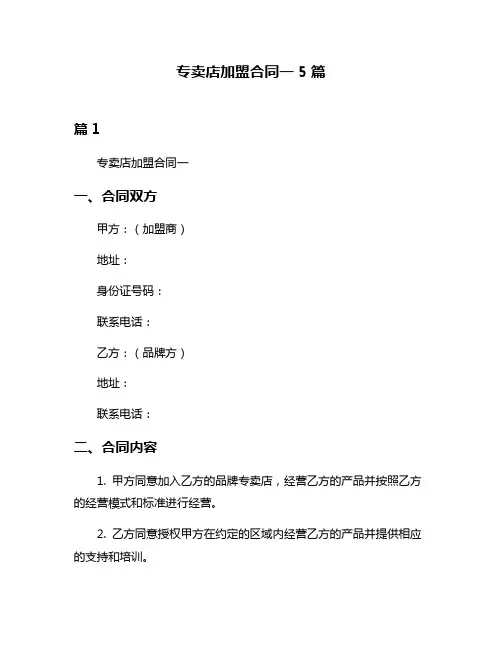 专卖店加盟合同一 5 篇

篇 1

专卖店加盟合同一

一、合同双方

甲方：（加盟商）

地址：

身份证号码：

联系电话：

乙方：（品牌方）

地址：

联系电话：

二、合同内容

1. 甲方同意加入乙方的品牌专卖店，经营乙方的产品并按照乙方的经营模式和标准进行经营。

2. 乙方同意授权甲方在约定的区域内经营乙方的产品并提供相应的支持和培训。